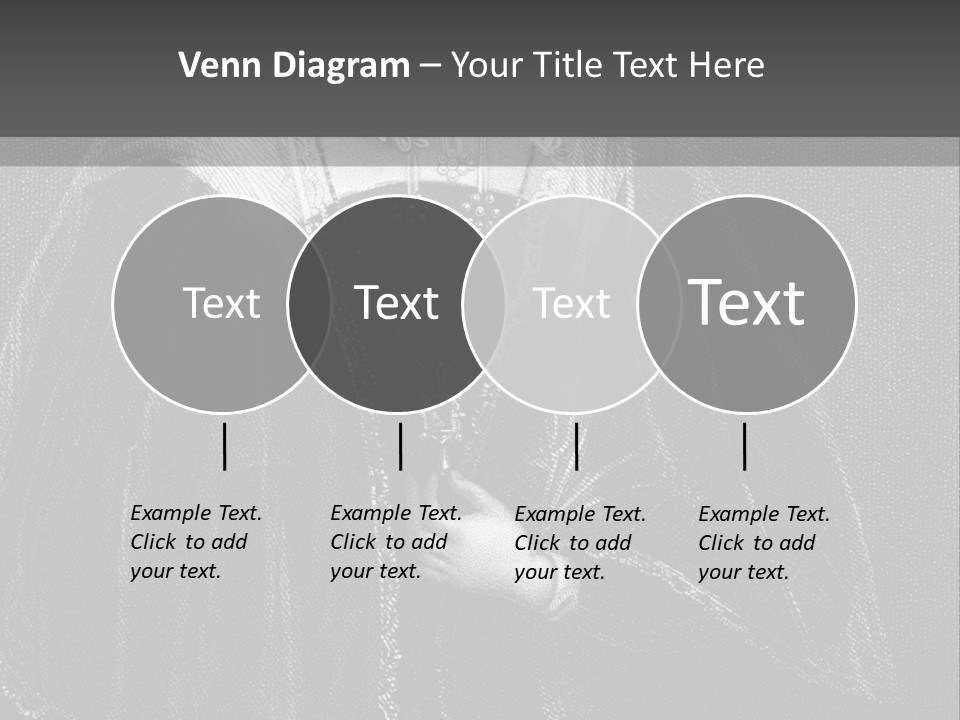 Venn Diagram – Your Title Text Here

Text

Text

Text

Text

Example Text. Click to add your text.

Example Text. Click to add your text.

Example Text. Click to add your text.

Example Text. Click to add your text.